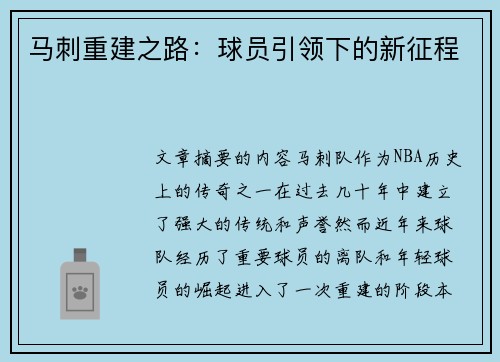 马刺重建之路：球员引领下的新征程

文章摘要的内容马刺队作为NBA历史上的传奇之一在过去几十年中建立了强大的传统和声誉然而近年来球队经历了重要球员的离队和年轻球员的崛起进入了一次重建的阶段本